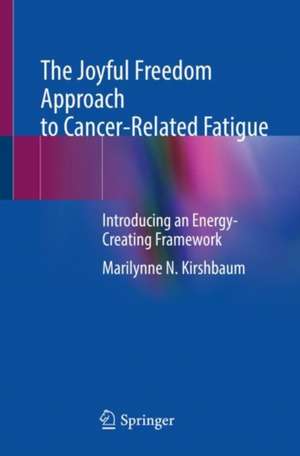 The Joyful Freedom Approach to Cancer-Related Fatigue

Introducing an Energy-Creating Framework

Marilynne N. Kirshbaum

Springer